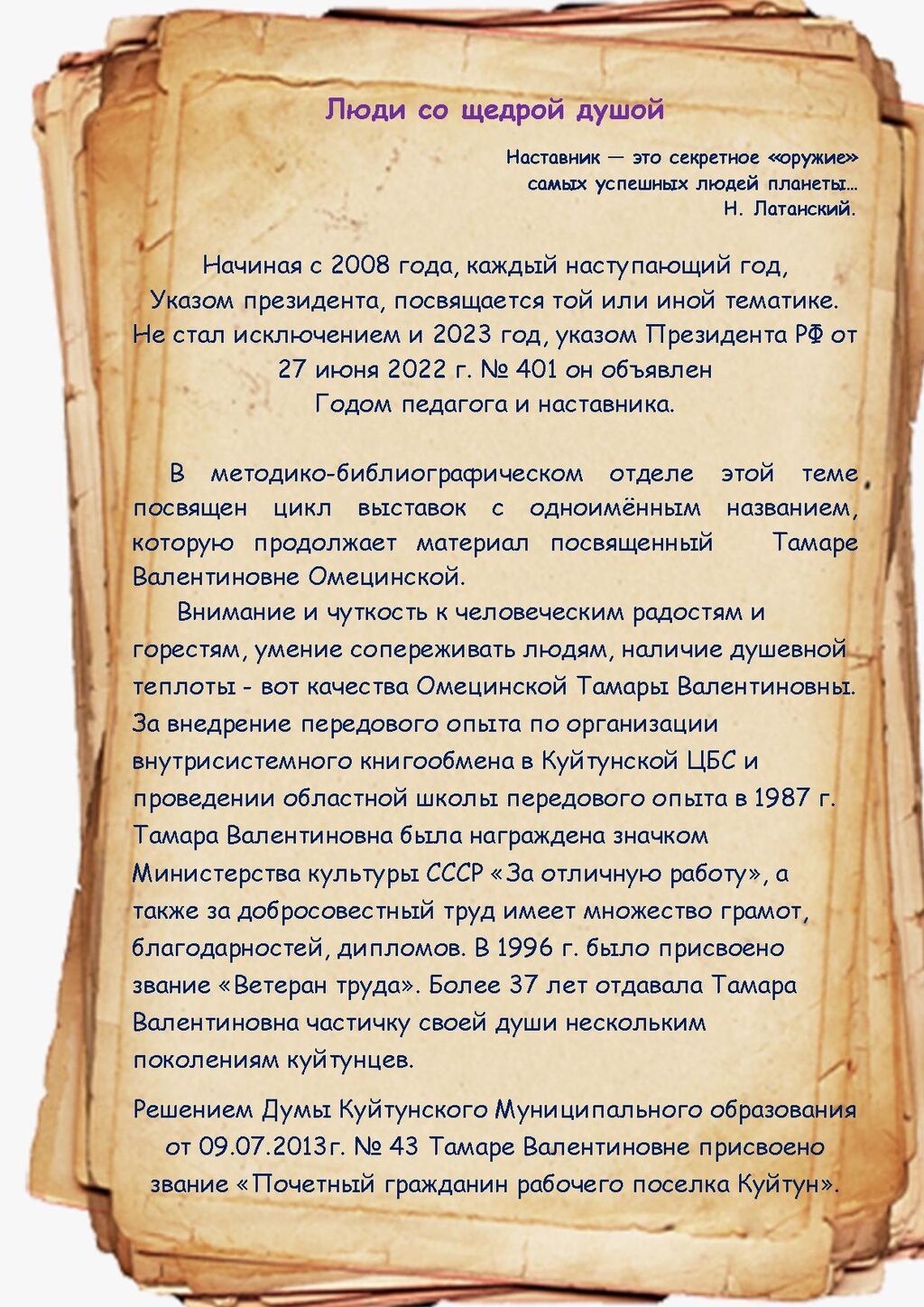 Люди со щедрой душой

Наставник — это секретное «оружие» самых успешных людей планеты… Н. Латанский.

Начиная с 2008 года, каждый наступающий год, Указом президента, посвящается той или иной тематике. Не стал исключением и 2023 год, указом Президента РФ от 27 июня 2022 г. № 401 он объявлен Годом педагога и наставника.

В методико-библиографическом отделе этой теме посвящен цикл выставок с одноимённым названием, которую продолжает материал посвященный Тамаре Валентиновне Омецинской.

Внимание и чуткость к человеческим радостям и горестям, умение сопереживать людям, наличие душевной теплоты - вот качества Омецинской Тамары Валентиновны. За внедрение передового опыта по организации внутрисистемного книгообмена в Куйтунской ЦБС и проведении областной школы передового опыта в 1987 г. Тамара Валентиновна была награждена значком Министерства культуры СССР «За отличную работу», а также за добросовестный труд имеет множество грамот, благодарностей, дипломов. В 1996 г. было присвоено звание «Ветеран труда». Более 37 лет отдавала Тамара Валентиновна частичку своей души нескольким поколениям куйтунцев.

Решением Думы Куйтунского Муниципального образования от 09.07.2013г. № 43 Тамаре Валентиновне присвоено звание «Почетный гражданин рабочего поселка Куйтун».